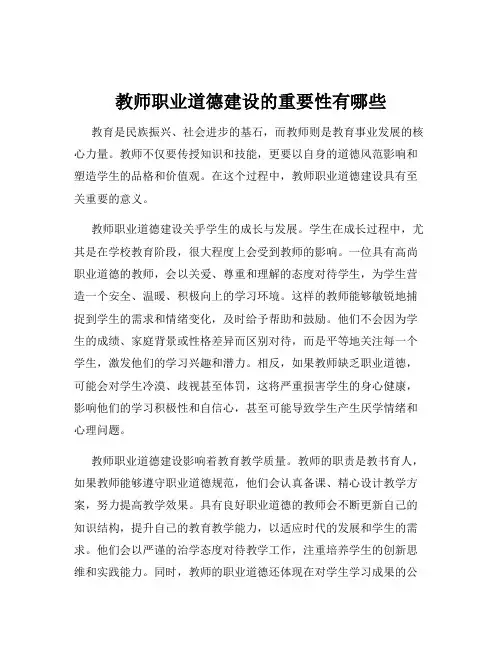 教师职业道德建设的重要性有哪些

教育是民族振兴、社会进步的基石，而教师则是教育事业发展的核心力量。教师不仅要传授知识和技能，更要以自身的道德风范影响和塑造学生的品格和价值观。在这个过程中，教师职业道德建设具有至关重要的意义。

教师职业道德建设关乎学生的成长与发展。学生在成长过程中，尤其是在学校教育阶段，很大程度上会受到教师的影响。一位具有高尚职业道德的教师，会以关爱、尊重和理解的态度对待学生，为学生营造一个安全、温暖、积极向上的学习环境。这样的教师能够敏锐地捕捉到学生的需求和情绪变化，及时给予帮助和鼓励。他们不会因为学生的成绩、家庭背景或性格差异而区别对待，而是平等地关注每一个学生，激发他们的学习兴趣和潜力。相反，如果教师缺乏职业道德，可能会对学生冷漠、歧视甚至体罚，这将严重损害学生的身心健康，影响他们的学习积极性和自信心，甚至可能导致学生产生厌学情绪和心理问题。

教师职业道德建设影响着教育教学质量。教师的职责是教书育人，如果教师能够遵守职业道德规范，他们会认真备课、精心设计教学方案，努力提高教学效果。具有良好职业道德的教师会不断更新自己的知识结构，提升自己的教育教学能力，以适应时代的发展和学生的需求。他们会以严谨的治学态度对待教学工作，注重培养学生的创新思维和实践能力。同时，教师的职业道德还体现在对学生学习成果的公